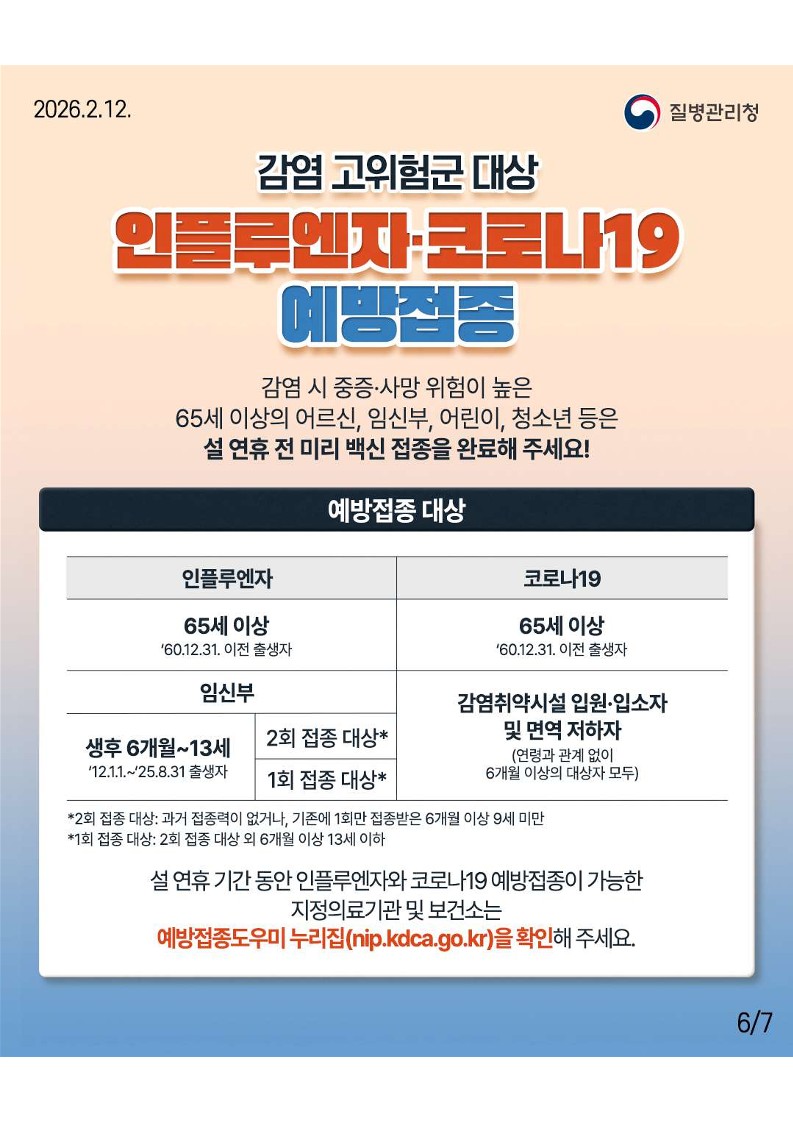 2026.2.12.

질병관리청

감염 고위험군 대상

인플루엔자·코로나19

예방접종

감염 시 중증·사망 위험이 높은
65세 이상의 어르신, 임신부, 어린이, 청소년 등은
설 연휴 전 미리 백신 접종을 완료해 주세요!

예방접종 대상

| 인플루엔자 | | 코로나19 |
|---|---|---|
| 65세 이상 '60.12.31. 이전 출생자 | | 65세 이상 '60.12.31. 이전 출생자 |
| 임신부 | | 감염취약시설 입원·입소자 및 면역 저하자 (연령과 관계 없이 6개월 이상의 대상자 모두) |
| 생후 6개월~13세 '12.1.1.~'25.8.31 출생자 | 2회 접종 대상* | |
| | 1회 접종 대상* | |

*2회 접종 대상: 과거 접종력이 없거나, 기존에 1회만 접종받은 6개월 이상 9세 미만
*1회 접종 대상: 2회 접종 대상 외 6개월 이상 13세 이하

설 연휴 기간 동안 인플루엔자와 코로나19 예방접종이 가능한 지정의료기관 및 보건소는 예방접종도우미 누리집(nip.kdca.go.kr)을 확인해 주세요.

6/7